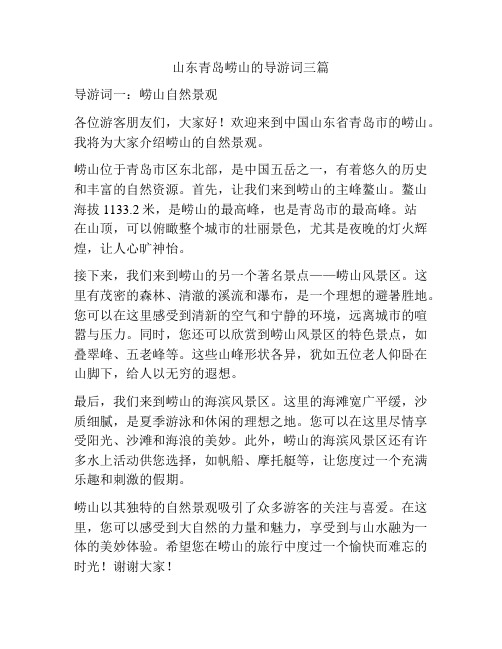 山东青岛崂山的导游词三篇

导游词一：崂山自然景观

各位游客朋友们，大家好！欢迎来到中国山东省青岛市的崂山。我将为大家介绍崂山的自然景观。

崂山位于青岛市区东北部，是中国五岳之一，有着悠久的历史和丰富的自然资源。首先，让我们来到崂山的主峰鳌山。鳌山海拔 1133.2 米，是崂山的最高峰，也是青岛市的最高峰。站在山顶，可以俯瞰整个城市的壮丽景色，尤其是夜晚的灯火辉煌，让人心旷神怡。

接下来，我们来到崂山的另一个著名景点——崂山风景区。这里有茂密的森林、清澈的溪流和瀑布，是一个理想的避暑胜地。您可以在这里感受到清新的空气和宁静的环境，远离城市的喧嚣与压力。同时，您还可以欣赏到崂山风景区的特色景点，如叠翠峰、五老峰等。这些山峰形状各异，犹如五位老人仰卧在山脚下，给人以无穷的遐想。

最后，我们来到崂山的海滨风景区。这里的海滩宽广平缓，沙质细腻，是夏季游泳和休闲的理想之地。您可以在这里尽情享受阳光、沙滩和海浪的美妙。此外，崂山的海滨风景区还有许多水上活动供您选择，如帆船、摩托艇等，让您度过一个充满乐趣和刺激的假期。

崂山以其独特的自然景观吸引了众多游客的关注与喜爱。在这里，您可以感受到大自然的力量和魅力，享受到与山水融为一体的美妙体验。希望您在崂山的旅行中度过一个愉快而难忘的时光！谢谢大家！